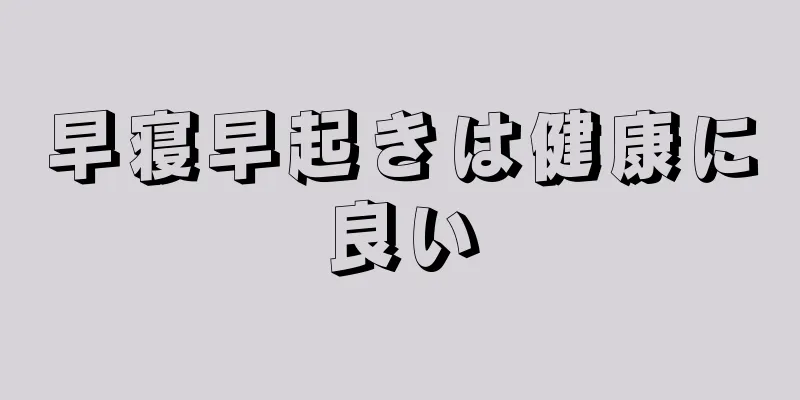 早寝早起きは健康に良い